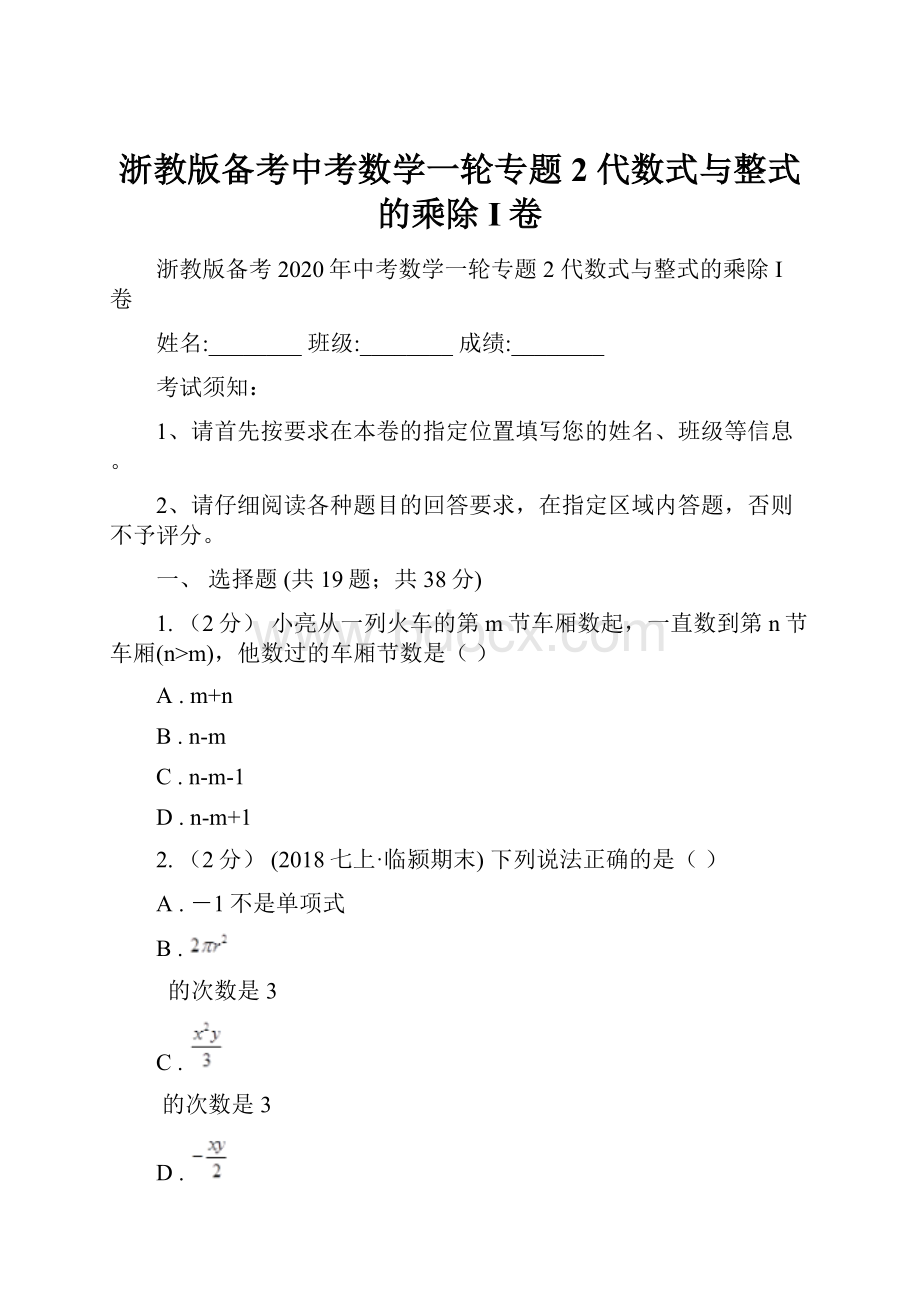 浙教版备考中考数学一轮专题 2 代数式与整式的乘除 I 卷

浙教版备考 2020 年中考数学一轮专题 2 代数式与整式的乘除 I 卷

姓名:________ 班级:________ 成绩:________

考试须知：

1、请首先按要求在本卷的指定位置填写您的姓名、班级等信息。

2、请仔细阅读各种题目的回答要求，在指定区域内答题，否则不予评分。

一、 选择题 (共 19 题；共 38 分)

1. （2 分） 小亮从一列火车的第 m 节车厢数起，一直数到第 n 节车厢(n>m)，他数过的车厢节数是（ ）

A . m+n

B . n-m

C . n-m-1

D . n-m+1

2. （2 分） (2018 七上·临颍期末) 下列说法正确的是（ ）

A . －1 不是单项式

B . $2\pi r^2$

的次数是 3

C . $\frac{x^2y}{3}$

的次数是 3

D . $-\frac{xy}{2}$